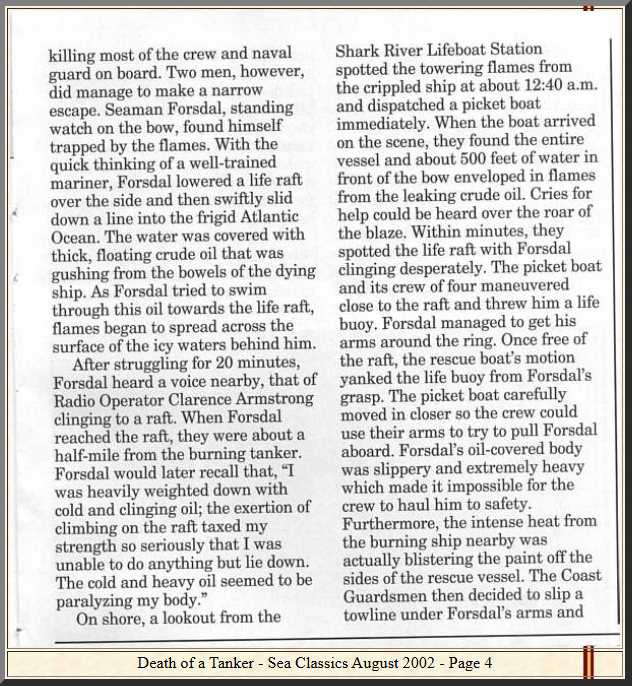 killing most of the crew and naval guard on board. Two men, however, did manage to make a narrow escape. Seaman Forsdal, standing watch on the bow, found himself trapped by the flames. With the quick thinking of a well-trained mariner, Forsdal lowered a life raft over the side and then swiftly slid down a line into the frigid Atlantic Ocean. The water was covered with thick, floating crude oil that was gushing from the bowels of the dying ship. As Forsdal tried to swim through this oil towards the life raft, flames began to spread across the surface of the icy waters behind him.

After struggling for 20 minutes, Forsdal heard a voice nearby, that of Radio Operator Clarence Armstrong clinging to a raft. When Forsdal reached the raft, they were about a half-mile from the burning tanker. Forsdal would later recall that, "I was heavily weighted down with cold and clinging oil; the exertion of climbing on the raft taxed my strength so seriously that I was unable to do anything but lie down. The cold and heavy oil seemed to be paralyzing my body."

On shore, a lookout from the Shark River Lifeboat Station spotted the towering flames from the crippled ship at about 12:40 a.m. and dispatched a picket boat immediately. When the boat arrived on the scene, they found the entire vessel and about 500 feet of water in front of the bow enveloped in flames from the leaking crude oil. Cries for help could be heard over the roar of the blaze. Within minutes, they spotted the life raft with Forsdal clinging desperately. The picket boat and its crew of four maneuvered close to the raft and threw him a life buoy. Forsdal managed to get his arms around the ring. Once free of the raft, the rescue boat's motion yanked the life buoy from Forsdal's grasp. The picket boat carefully moved in closer so the crew could use their arms to try to pull Forsdal aboard. Forsdal's oil-covered body was slippery and extremely heavy which made it impossible for the crew to haul him to safety. Furthermore, the intense heat from the burning ship nearby was actually blistering the paint off the sides of the rescue vessel. The Coast Guardsmen then decided to slip a towline under Forsdal's arms and

Death of a Tanker - Sea Classics August 2002 - Page 4